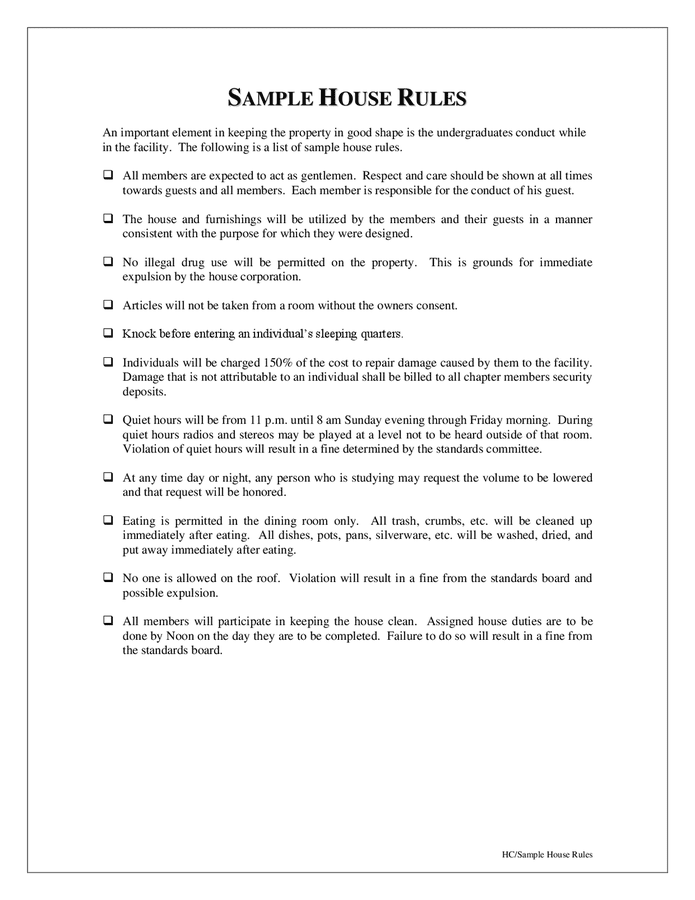 SAMPLE HOUSE RULES

An important element in keeping the property in good shape is the undergraduates conduct while in the facility. The following is a list of sample house rules.

❑ All members are expected to act as gentlemen. Respect and care should be shown at all times towards guests and all members. Each member is responsible for the conduct of his guest.

❑ The house and furnishings will be utilized by the members and their guests in a manner consistent with the purpose for which they were designed.

❑ No illegal drug use will be permitted on the property. This is grounds for immediate expulsion by the house corporation.

❑ Articles will not be taken from a room without the owners consent.

❑ Knock before entering an individual's sleeping quarters.

❑ Individuals will be charged 150% of the cost to repair damage caused by them to the facility. Damage that is not attributable to an individual shall be billed to all chapter members security deposits.

❑ Quiet hours will be from 11 p.m. until 8 am Sunday evening through Friday morning. During quiet hours radios and stereos may be played at a level not to be heard outside of that room. Violation of quiet hours will result in a fine determined by the standards committee.

❑ At any time day or night, any person who is studying may request the volume to be lowered and that request will be honored.

❑ Eating is permitted in the dining room only. All trash, crumbs, etc. will be cleaned up immediately after eating. All dishes, pots, pans, silverware, etc. will be washed, dried, and put away immediately after eating.

❑ No one is allowed on the roof. Violation will result in a fine from the standards board and possible expulsion.

❑ All members will participate in keeping the house clean. Assigned house duties are to be done by Noon on the day they are to be completed. Failure to do so will result in a fine from the standards board.

HC/Sample House Rules